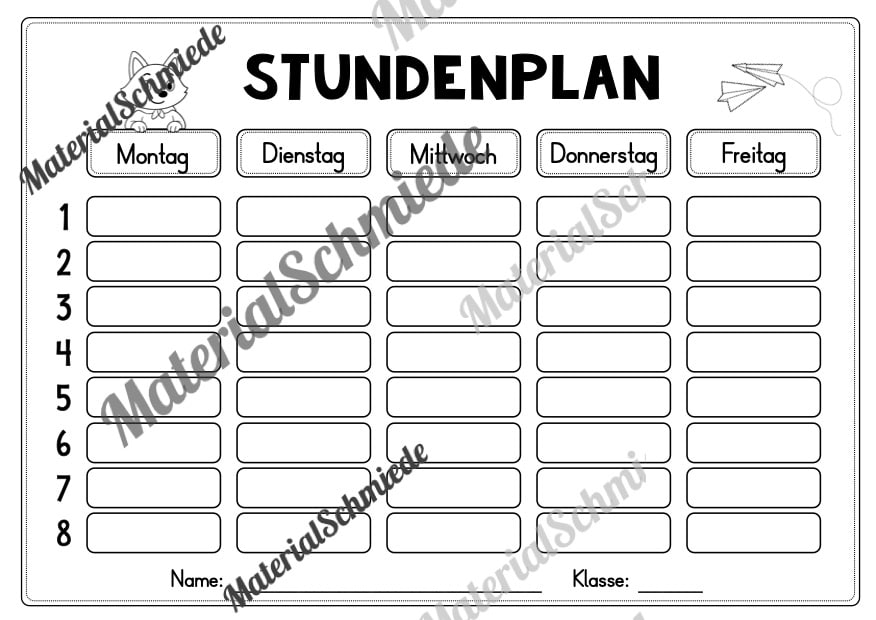 STUNDENPLAN

|  | Montag | Dienstag | Mittwoch | Donnerstag | Freitag |
|---|---|---|---|---|---|
| 1 |  |  |  |  |  |
| 2 |  |  |  |  |  |
| 3 |  |  |  |  |  |
| 4 |  |  |  |  |  |
| 5 |  |  |  |  |  |
| 6 |  |  |  |  |  |
| 7 |  |  |  |  |  |
| 8 |  |  |  |  |  |

Name: ____ Klasse: ____

MaterialSchmiede